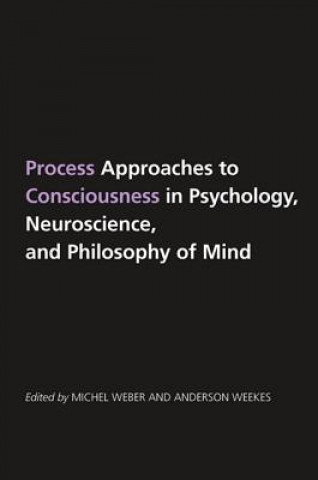 Process Approaches to Consciousness in Psychology, Neuroscience, and Philosophy of Mind

Edited by MICHEL WEBER AND ANDERSON WEEKES